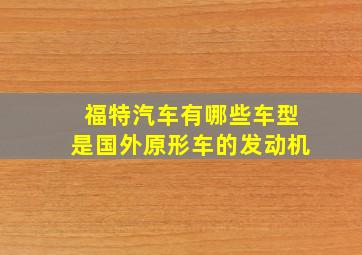 福特汽车有哪些车型
是国外原形车的发动机